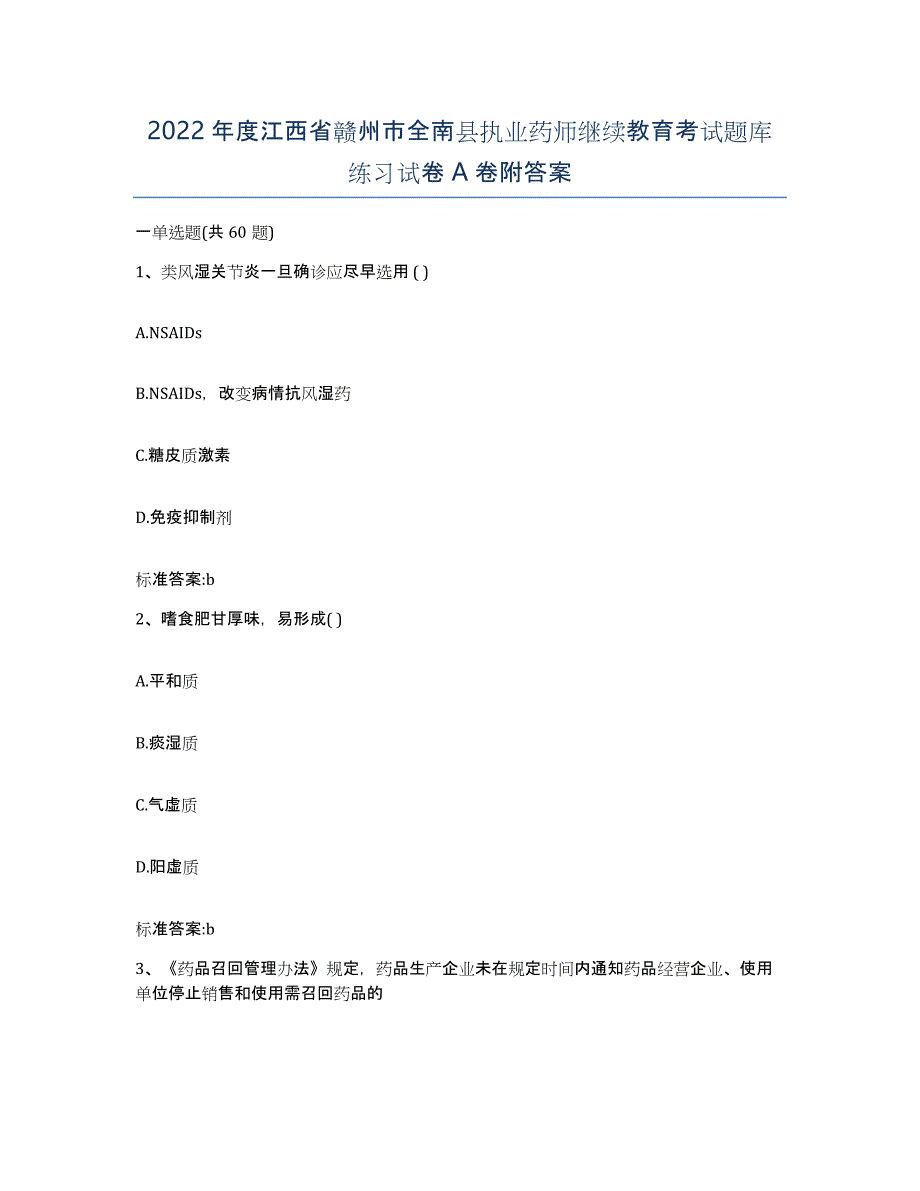 2022年度江西省赣州市全南县执业药师继续教育考试题库练习试卷A卷附答案

一单选题(共60题)

1、类风湿关节炎一旦确诊应尽早选用( )

A.NSAIDs

B.NSAIDs，改变病情抗风湿药

C.糖皮质激素

D.免疫抑制剂

标准答案:b

2、嗜食肥甘厚味，易形成( )

A.平和质

B.痰湿质

C.气虚质

D.阳虚质

标准答案:b

3、《药品召回管理办法》规定，药品生产企业未在规定时间内通知药品经营企业、使用单位停止销售和使用需召回药品的